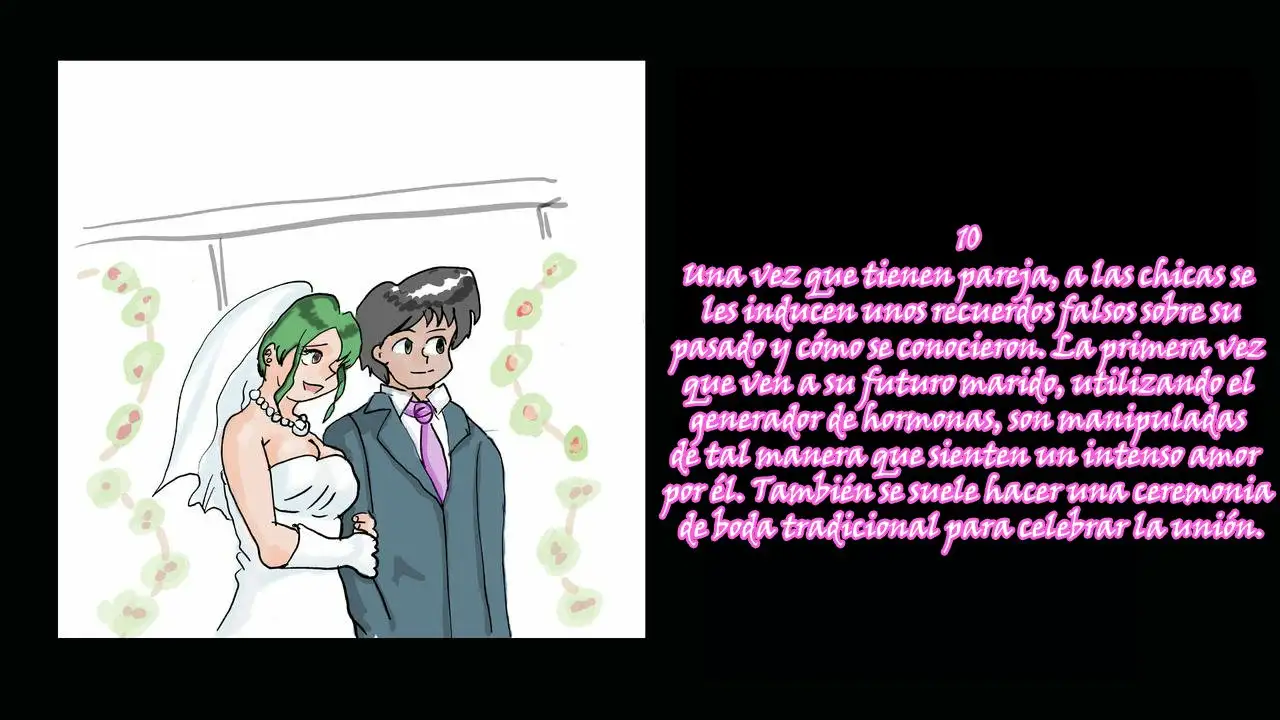 10
Una vez que tienen pareja, a las chicas se les inducen unos recuerdos falsos sobre su pasado y cómo se conocieron. La primera vez que ven a su futuro marido, utilizando el generador de hormonas, son manipuladas de tal manera que sienten un intenso amor por él. También se suele hacer una ceremonia de boda tradicional para celebrar la unión.